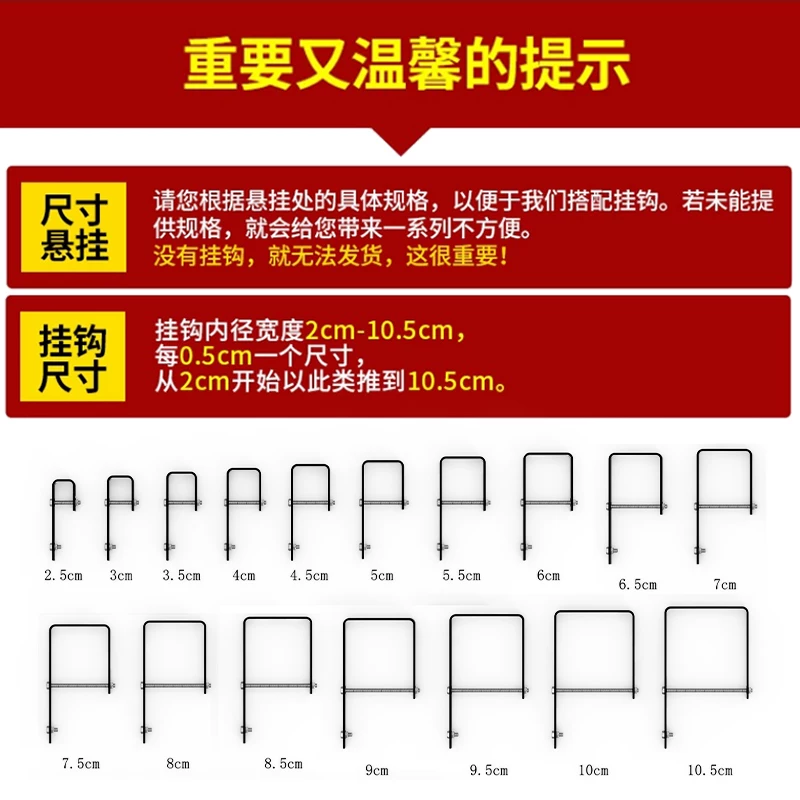 重要又温馨的提示

尺寸悬挂

请您根据悬挂处的具体规格，以便于我们搭配挂钩。若未能提供规格，就会给您带来一系列不方便。
没有挂钩，就无法发货，这很重要！

挂钩尺寸

挂钩内径宽度2cm-10.5cm，
每0.5cm一个尺寸，
从2cm开始以此类推到10.5cm。

2.5cm 3cm 3.5cm 4cm 4.5cm 5cm 5.5cm 6cm 6.5cm 7cm

7.5cm 8cm 8.5cm 9cm 9.5cm 10cm 10.5cm